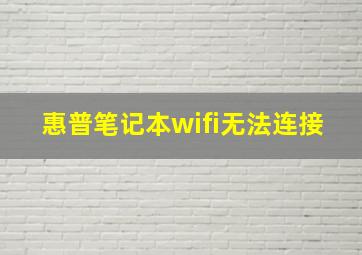 惠普笔记本wifi无法连接